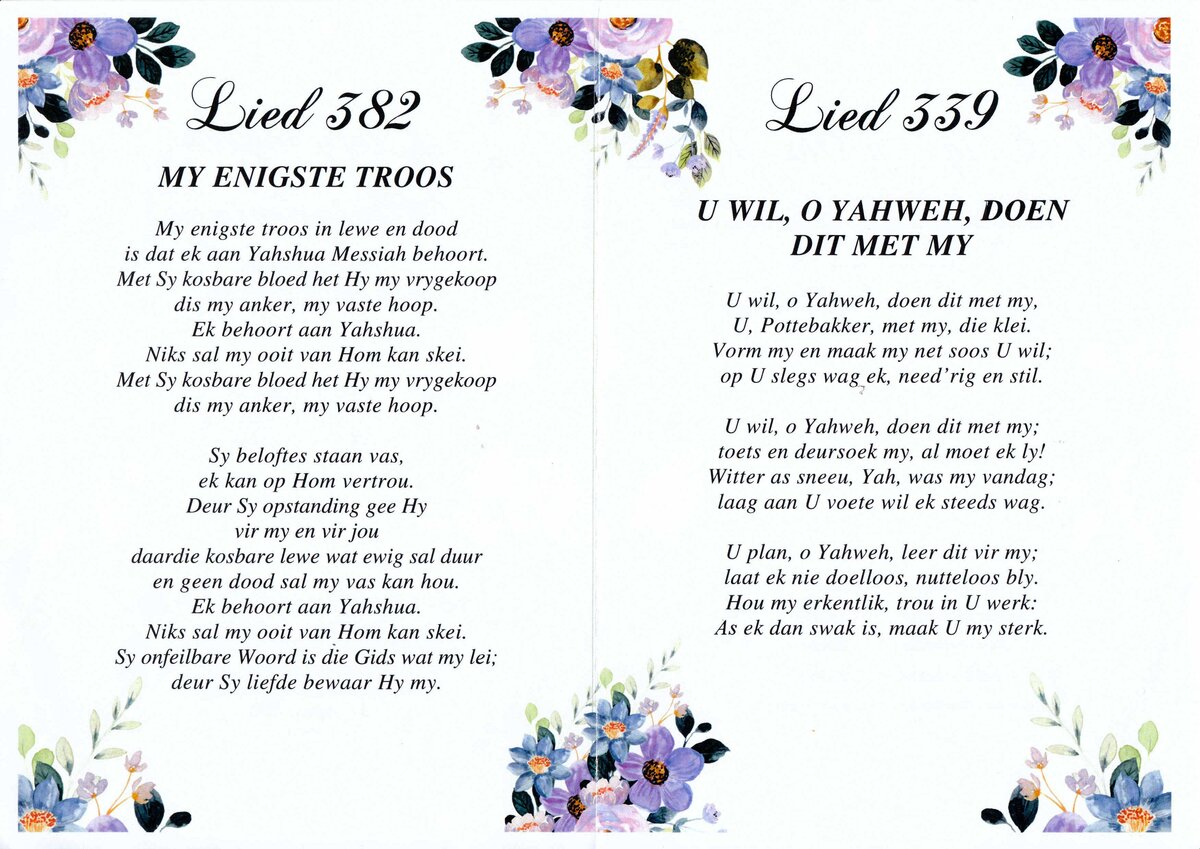 Lied 382

MY ENIGSTE TROOS

My enigste troos in lewe en dood
is dat ek aan Yahshua Messiah behoort.
Met Sy kosbare bloed het Hy my vrygekoop
dis my anker, my vaste hoop.
Ek behoort aan Yahshua.
Niks sal my ooit van Hom kan skei.
Met Sy kosbare bloed het Hy my vrygekoop
dis my anker, my vaste hoop.

Sy beloftes staan vas,
ek kan op Hom vertrou.
Deur Sy opstanding gee Hy
vir my en vir jou
daardie kosbare lewe wat ewig sal duur
en geen dood sal my vas kan hou.
Ek behoort aan Yahshua.
Niks sal my ooit van Hom kan skei.
Sy onfeilbare Woord is die Gids wat my lei;
deur Sy liefde bewaar Hy my.

Lied 339

U WIL, O YAHWEH, DOEN DIT MET MY

U wil, o Yahweh, doen dit met my,
U, Pottebakker, met my, die klei.
Vorm my en maak my net soos U wil;
op U slegs wag ek, need'rig en stil.

U wil, o Yahweh, doen dit met my;
toets en deursoek my, al moet ek ly!
Witter as sneeu, Yah, was my vandag;
laag aan U voete wil ek steeds wag.

U plan, o Yahweh, leer dit vir my;
laat ek nie doelloos, nutteloos bly.
Hou my erkentlik, trou in U werk:
As ek dan swak is, maak U my sterk.